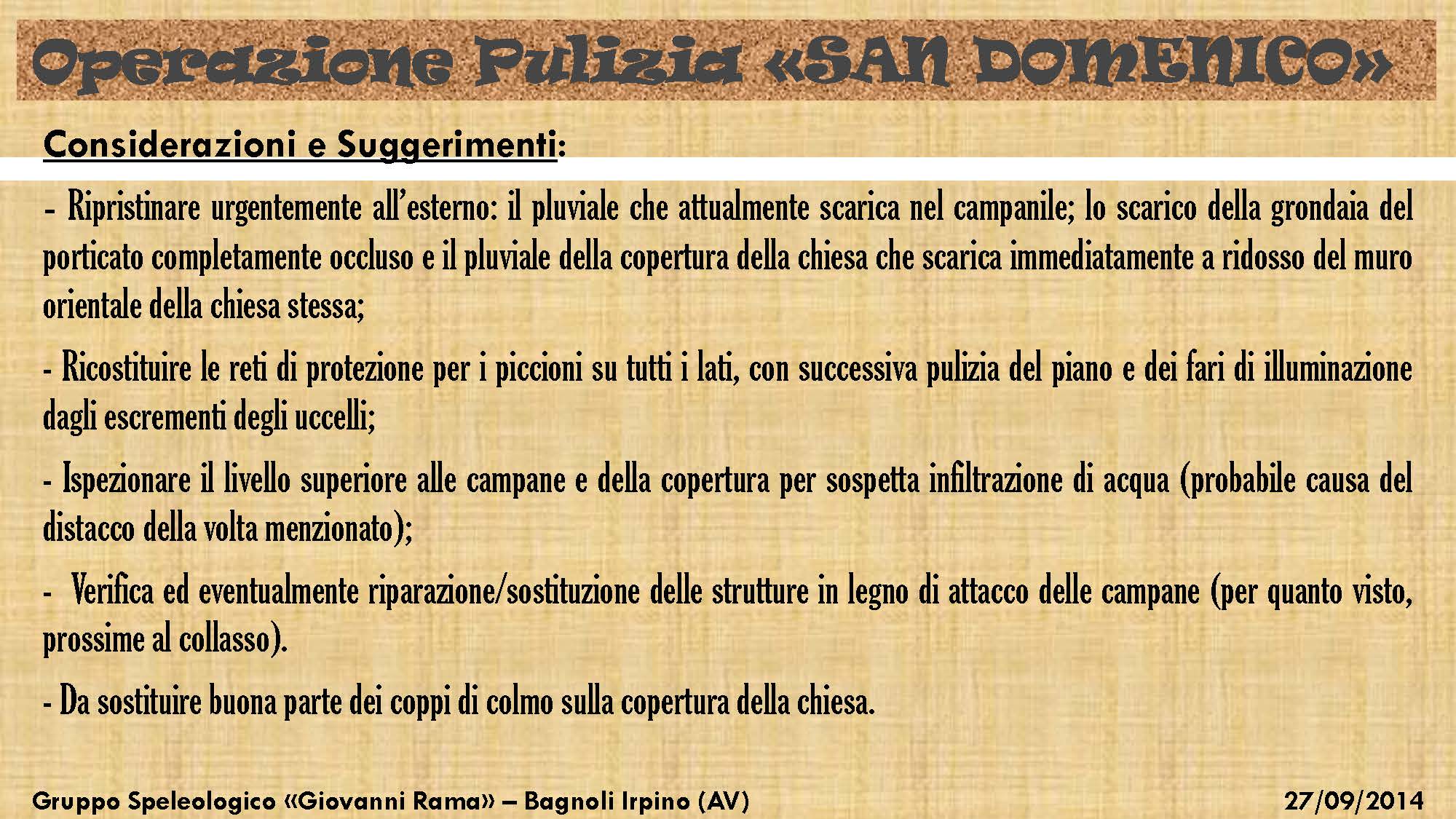 Operazione Pulizia «SAN DOMENICO»

Considerazioni e Suggerimenti:

- Ripristinare urgentemente all'esterno: il pluviale che attualmente scarica nel campanile; lo scarico della grondaia del porticato completamente occluso e il pluviale della copertura della chiesa che scarica immediatamente a ridosso del muro orientale della chiesa stessa;

- Ricostituire le reti di protezione per i piccioni su tutti i lati, con successiva pulizia del piano e dei fari di illuminazione dagli escrementi degli uccelli;

- Ispezionare il livello superiore alle campane e della copertura per sospetta infiltrazione di acqua (probabile causa del distacco della volta menzionato);

- Verifica ed eventualmente riparazione/sostituzione delle strutture in legno di attacco delle campane (per quanto visto, prossime al collasso).

- Da sostituire buona parte dei coppi di colmo sulla copertura della chiesa.

Gruppo Speleologico «Giovanni Rama» – Bagnoli Irpino (AV)

27/09/2014